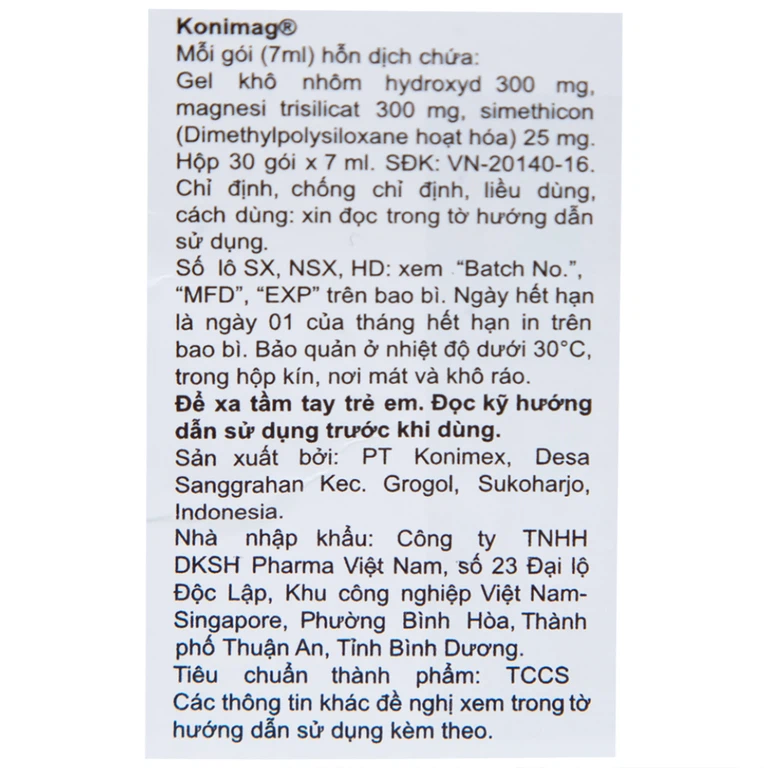 Konimag®
Mỗi gói (7ml) hỗn dịch chứa:
Gel khô nhôm hydroxyd 300 mg, magnesi trisilicat 300 mg, simethicon (Dimethylpolysiloxane hoạt hóa) 25 mg.
Hộp 30 gói x 7 ml. SĐK: VN-20140-16.
Chỉ định, chống chỉ định, liều dùng, cách dùng: xin đọc trong tờ hướng dẫn sử dụng.
Số lô SX, NSX, HD: xem "Batch No.", "MFD", "EXP" trên bao bì. Ngày hết hạn là ngày 01 của tháng hết hạn in trên bao bì. Bảo quản ở nhiệt độ dưới 30°C, trong hộp kín, nơi mát và khô ráo.
Để xa tầm tay trẻ em. Đọc kỹ hướng dẫn sử dụng trước khi dùng.
Sản xuất bởi: PT Konimex, Desa Sanggrahan Kec. Grogol, Sukoharjo, Indonesia.
Nhà nhập khẩu: Công ty TNHH DKSH Pharma Việt Nam, số 23 Đại lộ Độc Lập, Khu công nghiệp Việt Nam-Singapore, Phường Bình Hòa, Thành phố Thuận An, Tỉnh Bình Dương.
Tiêu chuẩn thành phẩm: TCCS
Các thông tin khác đề nghị xem trong tờ hướng dẫn sử dụng kèm theo.